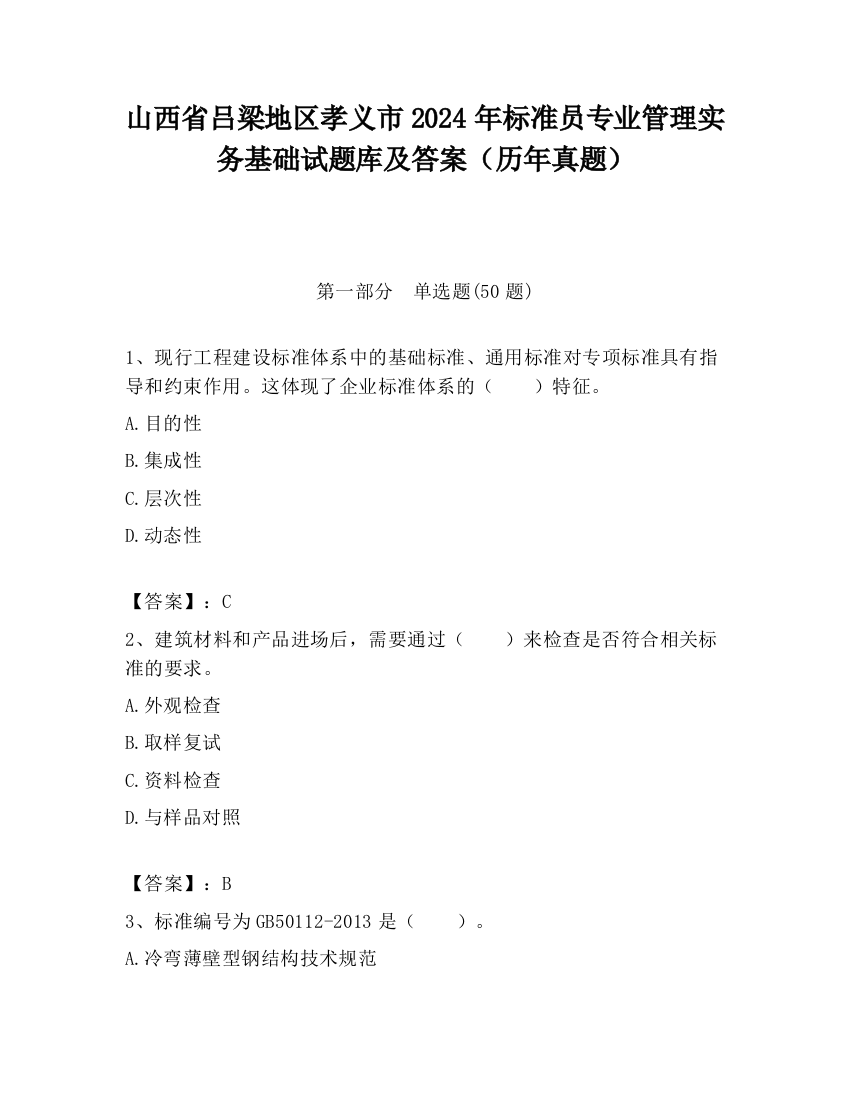 山西省吕梁地区孝义市2024年标准员专业管理实务基础试题库及答案（历年真题）

第一部分　单选题(50题)

1、现行工程建设标准体系中的基础标准、通用标准对专项标准具有指导和约束作用。这体现了企业标准体系的（　　）特征。

A.目的性

B.集成性

C.层次性

D.动态性

【答案】：C

2、建筑材料和产品进场后，需要通过（　　）来检查是否符合相关标准的要求。

A.外观检查

B.取样复试

C.资料检查

D.与样品对照

【答案】：B

3、标准编号为GB50112-2013是（　　）。

A.冷弯薄壁型钢结构技术规范